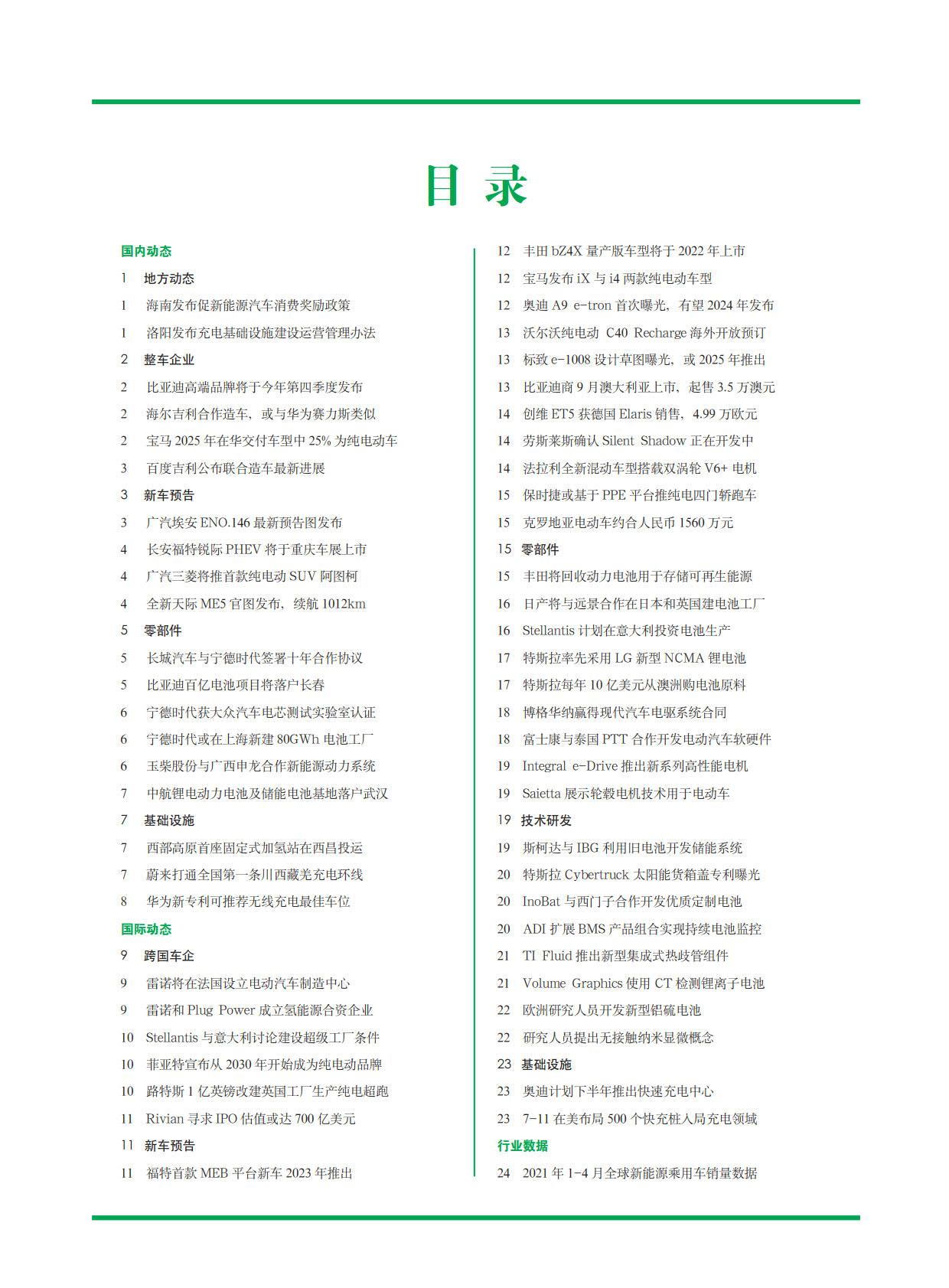 目 录

国内动态
1 地方动态
1 海南发布促新能源汽车消费奖励政策
1 洛阳发布充电基础设施建设运营管理办法
2 整车企业
2 比亚迪高端品牌将于今年第四季度发布
2 海尔吉利合作造车，或与华为赛力斯类似
2 宝马 2025 年在华交付车型中 25% 为纯电动车
3 百度吉利公布联合造车最新进展
3 新车预告
3 广汽埃安 ENO.146 最新预告图发布
4 长安福特锐际 PHEV 将于重庆车展上市
4 广汽三菱将推首款纯电动 SUV 阿图柯
4 全新天际 ME5 官图发布，续航 1012km
5 零部件
5 长城汽车与宁德时代签署十年合作协议
5 比亚迪百亿电池项目将落户长春
6 宁德时代获大众汽车电芯测试实验室认证
6 宁德时代或在上海新建 80GWh 电池工厂
6 玉柴股份与广西申龙合作新能源动力系统
7 中航锂电动力电池及储能电池基地落户武汉
7 基础设施
7 西部高原首座固定式加氢站在西昌投运
7 蔚来打通全国第一条川西藏羌充电环线
8 华为新专利可推荐无线充电最佳车位
国际动态
9 跨国车企
9 雷诺将在法国设立电动汽车制造中心
9 雷诺和 Plug Power 成立氢能源合资企业
10 Stellantis 与意大利讨论建设超级工厂条件
10 菲亚特宣布从 2030 年开始成为纯电动品牌
10 路特斯 1 亿英镑改建英国工厂生产纯电超跑
11 Rivian 寻求 IPO 估值或达 700 亿美元
11 新车预告
11 福特首款 MEB 平台新车 2023 年推出

12 丰田 bZ4X 量产版车型将于 2022 年上市
12 宝马发布 iX 与 i4 两款纯电动车型
12 奥迪 A9 e-tron 首次曝光，有望 2024 年发布
13 沃尔沃纯电动 C40 Recharge 海外开放预订
13 标致 e-1008 设计草图曝光，或 2025 年推出
13 比亚迪商 9 月澳大利亚上市，起售 3.5 万澳元
14 创维 ET5 获德国 Elaris 销售，4.99 万欧元
14 劳斯莱斯确认 Silent Shadow 正在开发中
14 法拉利全新混动车型搭载双涡轮 V6+ 电机
15 保时捷或基于 PPE 平台推纯电四门轿跑车
15 克罗地亚电动车约合人民币 1560 万元
15 零部件
15 丰田将回收动力电池用于存储可再生能源
16 日产将与远景合作在日本和英国建电池工厂
16 Stellantis 计划在意大利投资电池生产
17 特斯拉率先采用 LG 新型 NCMA 锂电池
17 特斯拉每年 10 亿美元从澳洲购电池原料
18 博格华纳赢得现代汽车电驱系统合同
18 富士康与泰国 PTT 合作开发电动汽车软硬件
19 Integral e-Drive 推出新系列高性能电机
19 Saietta 展示轮毂电机技术用于电动车
19 技术研发
19 斯柯达与 IBG 利用旧电池开发储能系统
20 特斯拉 Cybertruck 太阳能货箱盖专利曝光
20 InoBat 与西门子合作开发优质定制电池
20 ADI 扩展 BMS 产品组合实现持续电池监控
21 TI Fluid 推出新型集成式热歧管组件
21 Volume Graphics 使用 CT 检测锂离子电池
22 欧洲研究人员开发新型铝硫电池
22 研究人员提出无接触纳米显微概念
23 基础设施
23 奥迪计划下半年推出快速充电中心
23 7-11 在美布局 500 个快充桩入局充电领域
行业数据
24 2021 年 1-4 月全球新能源乘用车销量数据